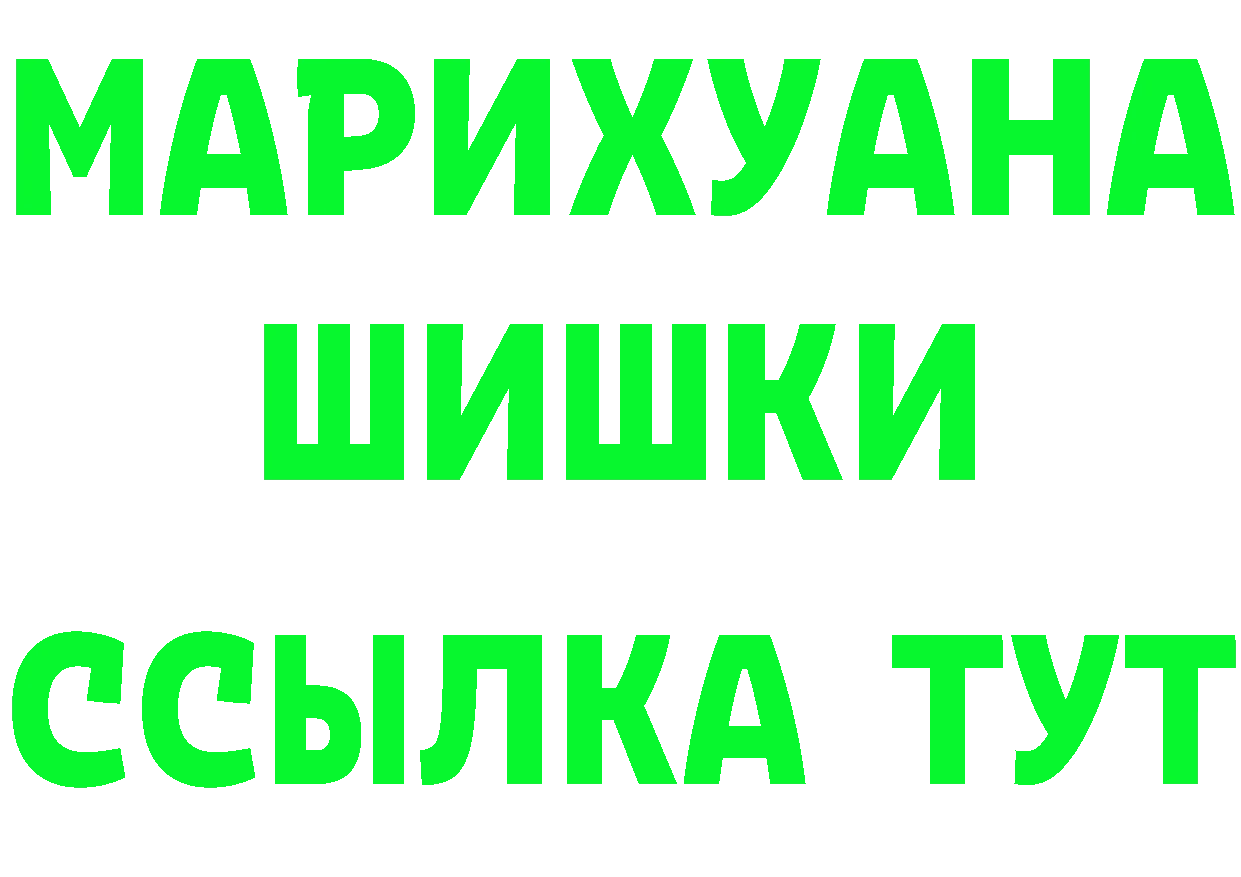 МАРИХУАНА
ШИШКИ
ССЫЛКА ТУТ